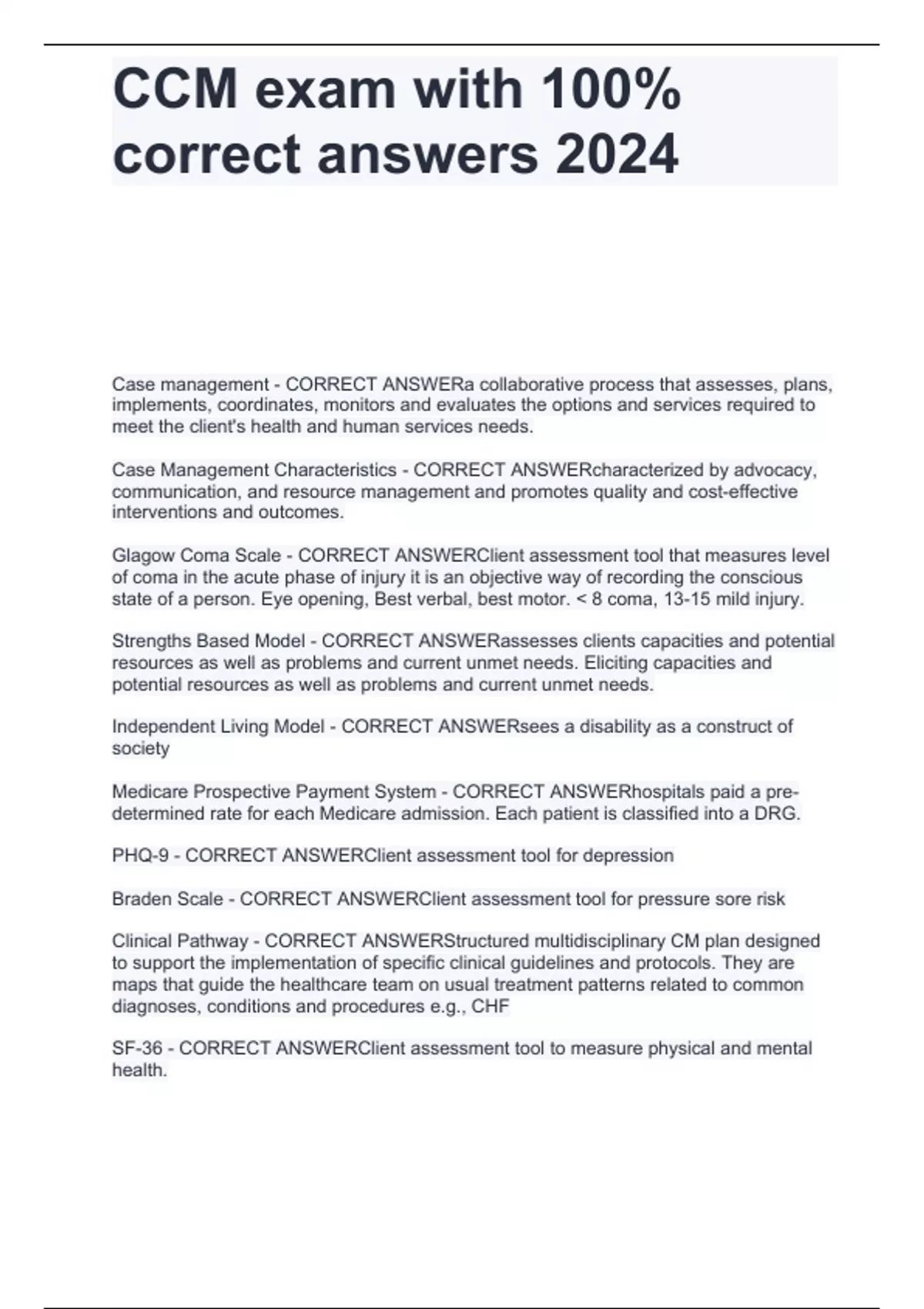 CCM exam with 100% correct answers 2024

Case management - CORRECT ANSWERa collaborative process that assesses, plans, implements, coordinates, monitors and evaluates the options and services required to meet the client's health and human services needs.

Case Management Characteristics - CORRECT ANSWERcharacterized by advocacy, communication, and resource management and promotes quality and cost-effective interventions and outcomes.

Glagow Coma Scale - CORRECT ANSWERClient assessment tool that measures level of coma in the acute phase of injury it is an objective way of recording the conscious state of a person. Eye opening, Best verbal, best motor. < 8 coma, 13-15 mild injury.

Strengths Based Model - CORRECT ANSWERassesses clients capacities and potential resources as well as problems and current unmet needs. Eliciting capacities and potential resources as well as problems and current unmet needs.

Independent Living Model - CORRECT ANSWERsees a disability as a construct of society

Medicare Prospective Payment System - CORRECT ANSWERhospitals paid a pre-determined rate for each Medicare admission. Each patient is classified into a DRG.

PHQ-9 - CORRECT ANSWERClient assessment tool for depression

Braden Scale - CORRECT ANSWERClient assessment tool for pressure sore risk

Clinical Pathway - CORRECT ANSWERStructured multidisciplinary CM plan designed to support the implementation of specific clinical guidelines and protocols. They are maps that guide the healthcare team on usual treatment patterns related to common diagnoses, conditions and procedures e.g., CHF

SF-36 - CORRECT ANSWERClient assessment tool to measure physical and mental health.